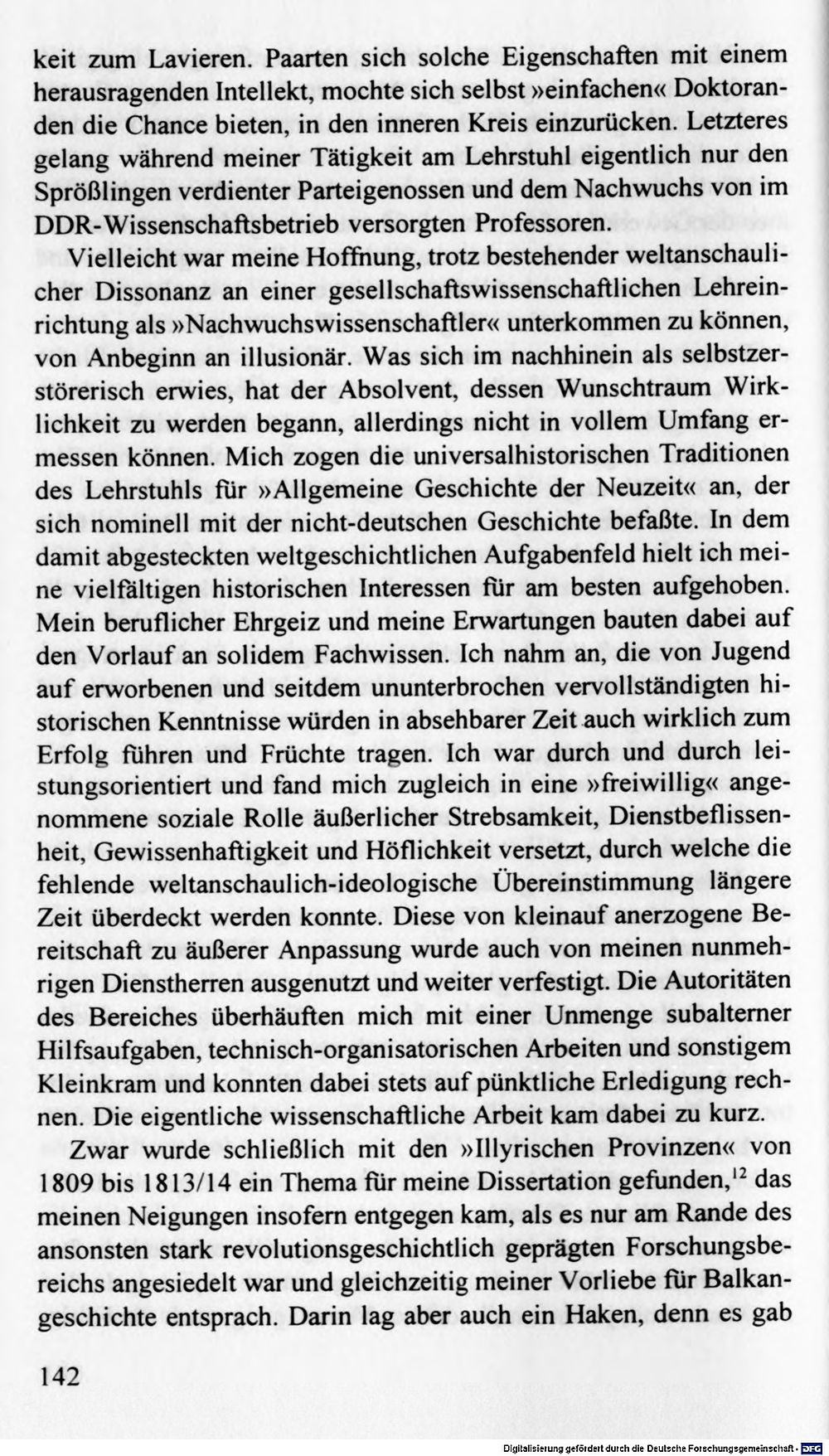 keit zum Lavieren. Paarten sich solche Eigenschaften mit einem herausragenden Intellekt, mochte sich selbst »einfachen« Doktoranden die Chance bieten, in den inneren Kreis einzurücken. Letzteres gelang während meiner Tätigkeit am Lehrstuhl eigentlich nur den Sprößlingen verdienter Parteigenossen und dem Nachwuchs von im DDR-Wissenschaftsbetrieb versorgten Professoren.

Vielleicht war meine Hoffnung, trotz bestehender weltanschaulicher Dissonanz an einer gesellschaftswissenschaftlichen Lehreinrichtung als »Nachwuchswissenschaftler« unterkommen zu können, von Anbeginn an illusionär. Was sich im nachhinein als selbstzerstörerisch erwies, hat der Absolvent, dessen Wunschtraum Wirklichkeit zu werden begann, allerdings nicht in vollem Umfang ermessen können. Mich zogen die universalhistorischen Traditionen des Lehrstuhls für »Allgemeine Geschichte der Neuzeit« an, der sich nominell mit der nicht-deutschen Geschichte befaßte. In dem damit abgesteckten weltgeschichtlichen Aufgabenfeld hielt ich meine vielfältigen historischen Interessen für am besten aufgehoben. Mein beruflicher Ehrgeiz und meine Erwartungen bauten dabei auf den Vorlauf an solidem Fachwissen. Ich nahm an, die von Jugend auf erworbenen und seitdem ununterbrochen vervollständigten historischen Kenntnisse würden in absehbarer Zeit auch wirklich zum Erfolg führen und Früchte tragen. Ich war durch und durch leistungsorientiert und fand mich zugleich in eine »freiwillig« angenommene soziale Rolle äußerlicher Strebsamkeit, Dienstbeflissenheit, Gewissenhaftigkeit und Höflichkeit versetzt, durch welche die fehlende weltanschaulich-ideologische Übereinstimmung längere Zeit überdeckt werden konnte. Diese von kleinauf anerzogene Bereitschaft zu äußerer Anpassung wurde auch von meinen nunmehrigen Dienstherren ausgenutzt und weiter verfestigt. Die Autoritäten des Bereiches überhäuften mich mit einer Unmenge subalterner Hilfsaufgaben, technisch-organisatorischen Arbeiten und sonstigem Kleinkram und konnten dabei stets auf pünktliche Erledigung rechnen. Die eigentliche wissenschaftliche Arbeit kam dabei zu kurz.

Zwar wurde schließlich mit den »Illyrischen Provinzen« von 1809 bis 1813/14 ein Thema für meine Dissertation gefunden,$^{12}$ das meinen Neigungen insofern entgegen kam, als es nur am Rande des ansonsten stark revolutionsgeschichtlich geprägten Forschungsbereichs angesiedelt war und gleichzeitig meiner Vorliebe für Balkangeschichte entsprach. Darin lag aber auch ein Haken, denn es gab

142

Digitalisierung gefördert durch die Deutsche Forschungsgemeinschaft · DFG